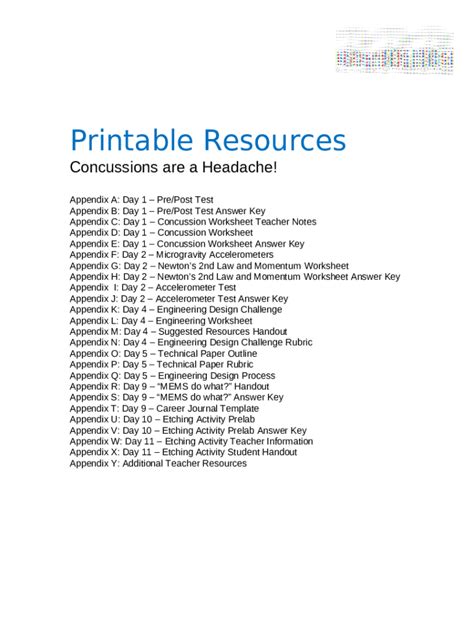 Printable Resources
Concussions are a Headache!

Appendix A: Day 1 – Pre/Post Test
Appendix B: Day 1 – Pre/Post Test Answer Key
Appendix C: Day 1 – Concussion Worksheet Teacher Notes
Appendix D: Day 1 – Concussion Worksheet
Appendix E: Day 1 – Concussion Worksheet Answer Key
Appendix F: Day 2 – Microgravity Accelerometers
Appendix G: Day 2 – Newton's 2nd Law and Momentum Worksheet
Appendix H: Day 2 – Newton's 2nd Law and Momentum Worksheet Answer Key
Appendix I: Day 2 – Accelerometer Test
Appendix J: Day 2 – Accelerometer Test Answer Key
Appendix K: Day 4 – Engineering Design Challenge
Appendix L: Day 4 – Engineering Worksheet
Appendix M: Day 4 – Suggested Resources Handout
Appendix N: Day 4 – Engineering Design Challenge Rubric
Appendix O: Day 5 – Technical Paper Outline
Appendix P: Day 5 – Technical Paper Rubric
Appendix Q: Day 5 – Engineering Design Process
Appendix R: Day 9 – "MEMS do what?" Handout
Appendix S: Day 9 – "MEMS do what?" Answer Key
Appendix T: Day 9 – Career Journal Template
Appendix U: Day 10 – Etching Activity Prelab
Appendix V: Day 10 – Etching Activity Prelab Answer Key
Appendix W: Day 11 – Etching Activity Teacher Information
Appendix X: Day 11 – Etching Activity Student Handout
Appendix Y: Additional Teacher Resources